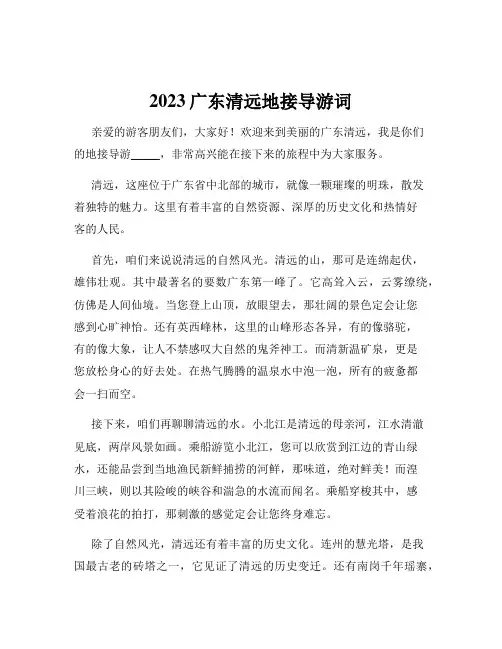 2023 广东清远地接导游词

亲爱的游客朋友们，大家好！欢迎来到美丽的广东清远，我是你们的地接导游_____，非常高兴能在接下来的旅程中为大家服务。

清远，这座位于广东省中北部的城市，就像一颗璀璨的明珠，散发着独特的魅力。这里有着丰富的自然资源、深厚的历史文化和热情好客的人民。

首先，咱们来说说清远的自然风光。清远的山，那可是连绵起伏，雄伟壮观。其中最著名的要数广东第一峰了。它高耸入云，云雾缭绕，仿佛是人间仙境。当您登上山顶，放眼望去，那壮阔的景色定会让您感到心旷神怡。还有英西峰林，这里的山峰形态各异，有的像骆驼，有的像大象，让人不禁感叹大自然的鬼斧神工。而清新温矿泉，更是您放松身心的好去处。在热气腾腾的温泉水中泡一泡，所有的疲惫都会一扫而空。

接下来，咱们再聊聊清远的水。小北江是清远的母亲河，江水清澈见底，两岸风景如画。乘船游览小北江，您可以欣赏到江边的青山绿水，还能品尝到当地渔民新鲜捕捞的河鲜，那味道，绝对鲜美！而湟川三峡，则以其险峻的峡谷和湍急的水流而闻名。乘船穿梭其中，感受着浪花的拍打，那刺激的感觉定会让您终身难忘。

除了自然风光，清远还有着丰富的历史文化。连州的慧光塔，是我国最古老的砖塔之一，它见证了清远的历史变迁。还有南岗千年瑶寨，